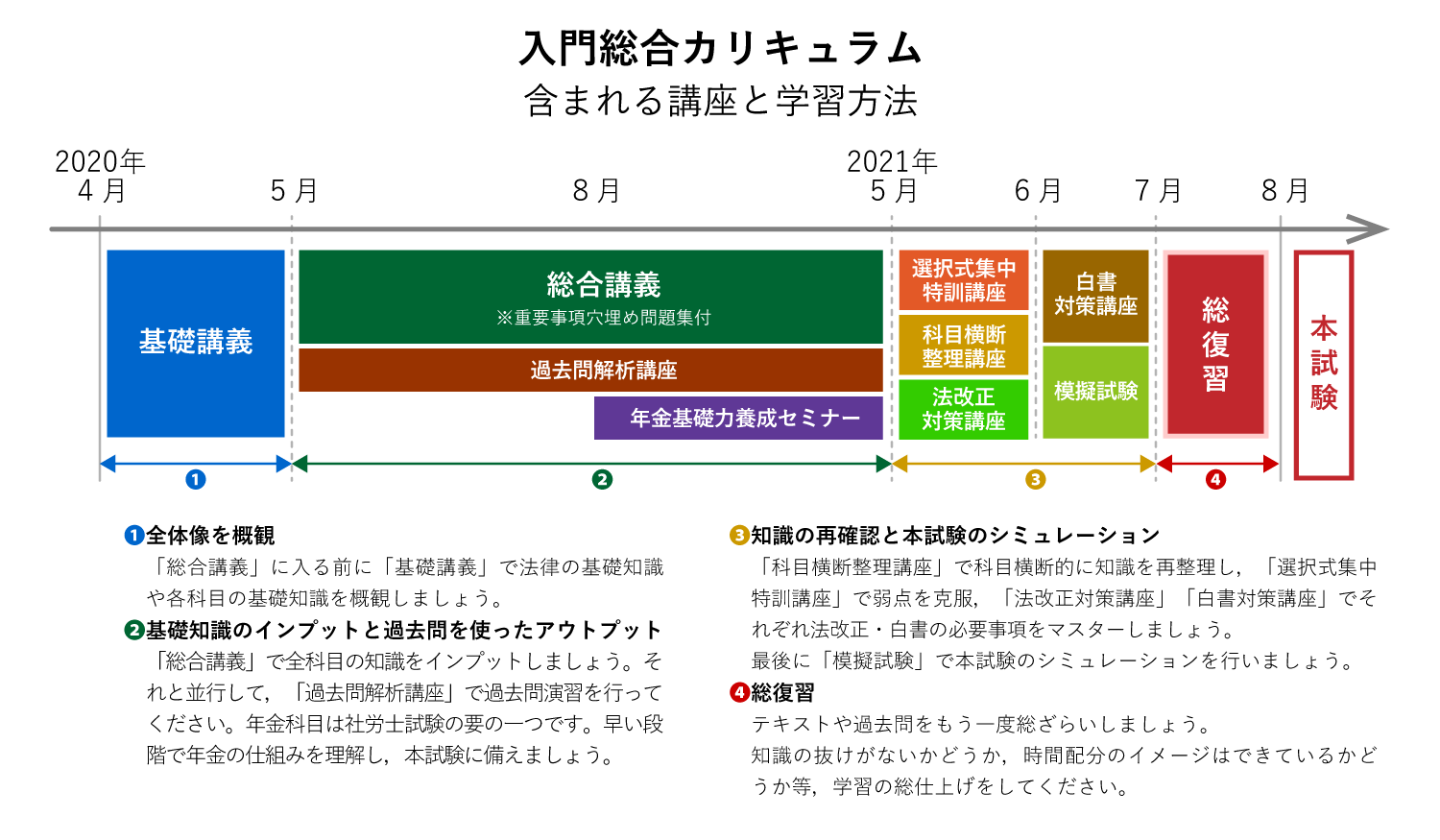 入門総合カリキュラム
含まれる講座と学習方法

2020年
4月

5月

8月

2021年
5月

6月

7月

8月

基礎講義

総合講義
※重要事項穴埋め問題集付

過去問解析講座

年金基礎力養成セミナー

選択式集中特訓講座

科目横断整理講座

法改正対策講座

白書対策講座

模擬試験

総復習

本試験

❶

❷

❸

❹

❶全体像を概観
「総合講義」に入る前に「基礎講義」で法律の基礎知識や各科目の基礎知識を概観しましょう。

❷基礎知識のインプットと過去問を使ったアウトプット
「総合講義」で全科目の知識をインプットしましょう。それと並行して，「過去問解析講座」で過去問演習を行ってください。年金科目は社労士試験の要の一つです。早い段階で年金の仕組みを理解し，本試験に備えましょう。

❸知識の再確認と本試験のシミュレーション
「科目横断整理講座」で科目横断的に知識を再整理し，「選択式集中特訓講座」で弱点を克服，「法改正対策講座」「白書対策講座」でそれぞれ法改正・白書の必要事項をマスターしましょう。
最後に「模擬試験」で本試験のシミュレーションを行いましょう。

❹総復習
テキストや過去問をもう一度総ざらいしましょう。
知識の抜けがないかどうか，時間配分のイメージはできているかどうか等，学習の総仕上げをしてください。